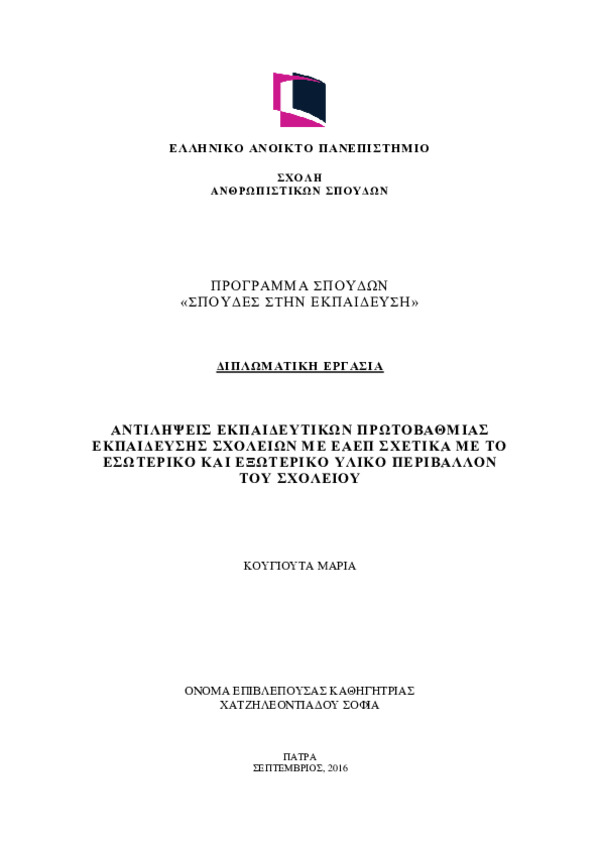 ΕΛΛΗΝΙΚΟ ΑΝΟΙΚΤΟ ΠΑΝΕΠΙΣΤΗΜΙΟ

ΣΧΟΛΗ
ΑΝΘΡΩΠΙΣΤΙΚΩΝ ΣΠΟΥΔΩΝ

ΠΡΟΓΡΑΜΜΑ ΣΠΟΥΔΩΝ
«ΣΠΟΥΔΕΣ ΣΤΗΝ ΕΚΠΑΙΔΕΥΣΗ»

ΔΙΠΛΩΜΑΤΙΚΗ ΕΡΓΑΣΙΑ

ΑΝΤΙΛΗΨΕΙΣ ΕΚΠΑΙΔΕΥΤΙΚΩΝ ΠΡΩΤΟΒΑΘΜΙΑΣ ΕΚΠΑΙΔΕΥΣΗΣ ΣΧΟΛΕΙΩΝ ΜΕ ΕΑΕΠ ΣΧΕΤΙΚΑ ΜΕ ΤΟ ΕΣΩΤΕΡΙΚΟ ΚΑΙ ΕΞΩΤΕΡΙΚΟ ΥΛΙΚΟ ΠΕΡΙΒΑΛΛΟΝ ΤΟΥ ΣΧΟΛΕΙΟΥ

ΚΟΥΓΙΟΥΤΑ ΜΑΡΙΑ

ΟΝΟΜΑ ΕΠΙΒΛΕΠΟΥΣΑΣ ΚΑΘΗΓΗΤΡΙΑΣ
ΧΑΤΖΗΛΕΟΝΤΙΑΔΟΥ ΣΟΦΙΑ

ΠΑΤΡΑ
ΣΕΠΤΕΜΒΡΙΟΣ, 2016